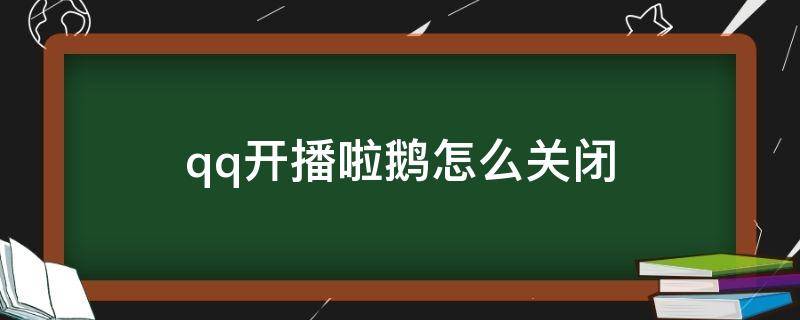 qq开播啦鹅怎么关闭